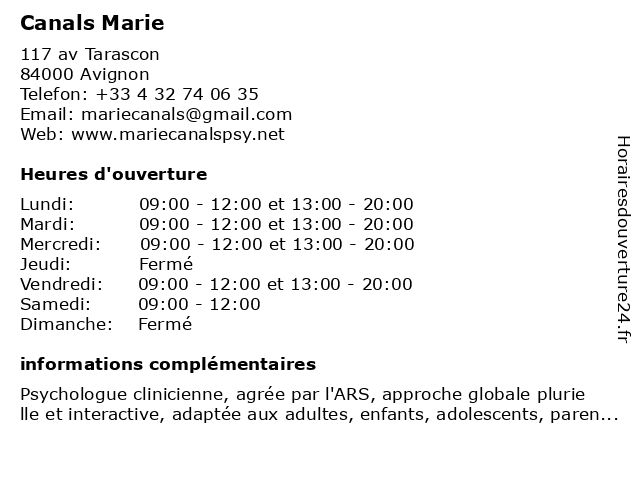 Canals Marie

117 av Tarascon
84000 Avignon
Telefon: +33 4 32 74 06 35
Email: mariecanals@gmail.com
Web: www.mariecanalspsy.net

Heures d'ouverture

| | |
|---|---|
| Lundi: | 09:00 - 12:00 et 13:00 - 20:00 |
| Mardi: | 09:00 - 12:00 et 13:00 - 20:00 |
| Mercredi: | 09:00 - 12:00 et 13:00 - 20:00 |
| Jeudi: | Fermé |
| Vendredi: | 09:00 - 12:00 et 13:00 - 20:00 |
| Samedi: | 09:00 - 12:00 |
| Dimanche: | Fermé |

informations complémentaires

Psychologue clinicienne, agrée par l'ARS, approche globale plurie lle et interactive, adaptée aux adultes, enfants, adolescents, paren...

Horairesdouverture24.fr